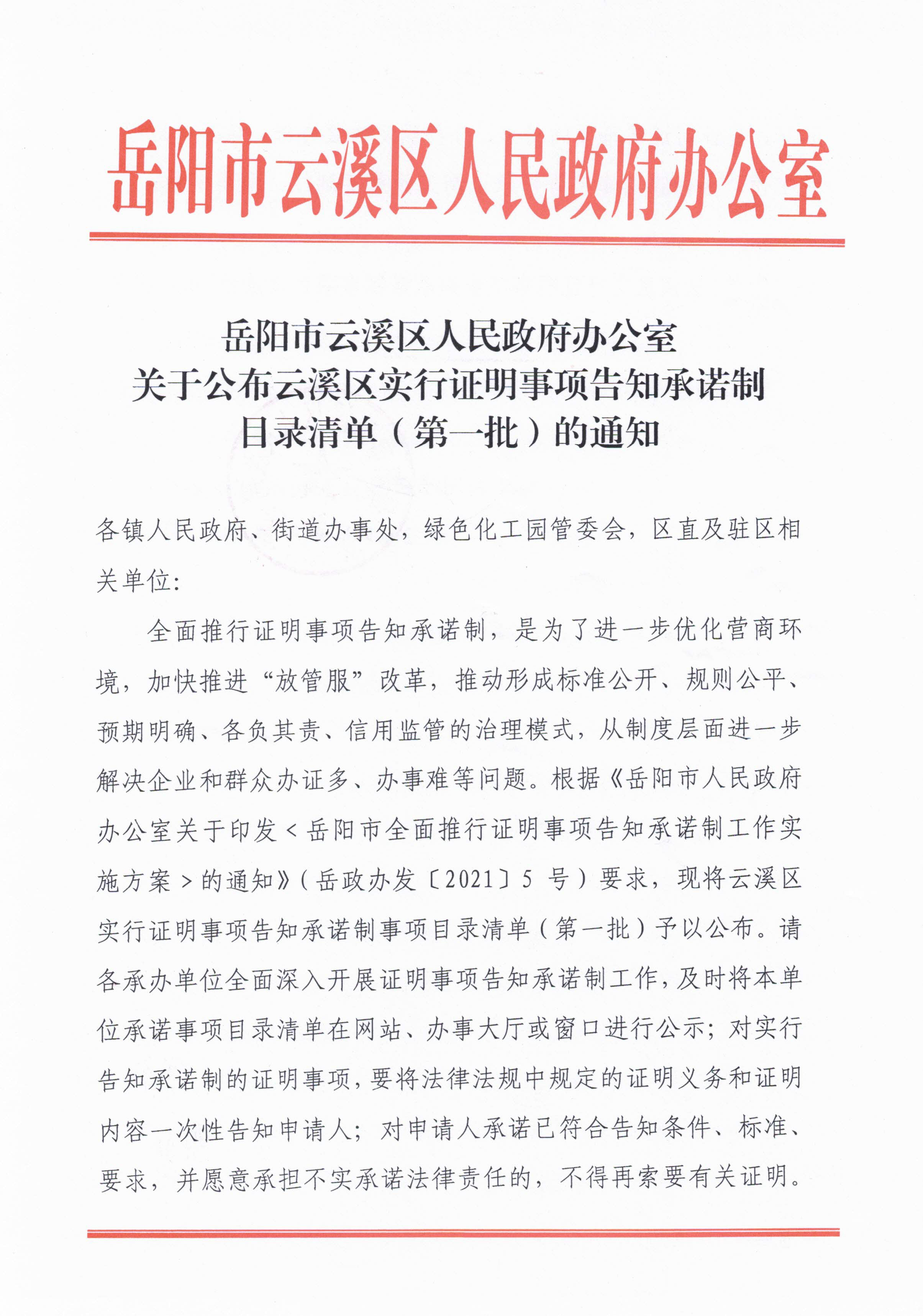 岳阳市云溪区人民政府办公室

岳阳市云溪区人民政府办公室
关于公布云溪区实行证明事项告知承诺制
目录清单（第一批）的通知

各镇人民政府、街道办事处，绿色化工园管委会，区直及驻区相关单位：

全面推行证明事项告知承诺制，是为了进一步优化营商环境，加快推进“放管服”改革，推动形成标准公开、规则公平、预期明确、各负其责、信用监管的治理模式，从制度层面进一步解决企业和群众办证多、办事难等问题。根据《岳阳市人民政府办公室关于印发＜岳阳市全面推行证明事项告知承诺制工作实施方案＞的通知》（岳政办发〔2021〕5 号）要求，现将云溪区实行证明事项告知承诺制事项目录清单（第一批）予以公布。请各承办单位全面深入开展证明事项告知承诺制工作，及时将本单位承诺事项目录清单在网站、办事大厅或窗口进行公示；对实行告知承诺制的证明事项，要将法律法规中规定的证明义务和证明内容一次性告知申请人；对申请人承诺已符合告知条件、标准、要求，并愿意承担不实承诺法律责任的，不得再索要有关证明。